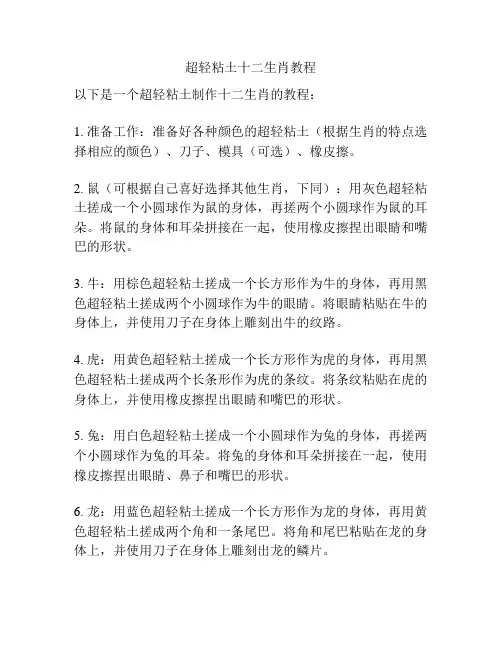 超轻粘土十二生肖教程

以下是一个超轻粘土制作十二生肖的教程：

1. 准备工作：准备好各种颜色的超轻粘土（根据生肖的特点选择相应的颜色）、刀子、模具（可选）、橡皮擦。

2. 鼠（可根据自己喜好选择其他生肖，下同）：用灰色超轻粘土搓成一个小圆球作为鼠的身体，再搓两个小圆球作为鼠的耳朵。将鼠的身体和耳朵拼接在一起，使用橡皮擦捏出眼睛和嘴巴的形状。

3. 牛：用棕色超轻粘土搓成一个长方形作为牛的身体，再用黑色超轻粘土搓成两个小圆球作为牛的眼睛。将眼睛粘贴在牛的身体上，并使用刀子在身体上雕刻出牛的纹路。

4. 虎：用黄色超轻粘土搓成一个长方形作为虎的身体，再用黑色超轻粘土搓成两个长条形作为虎的条纹。将条纹粘贴在虎的身体上，并使用橡皮擦捏出眼睛和嘴巴的形状。

5. 兔：用白色超轻粘土搓成一个小圆球作为兔的身体，再搓两个小圆球作为兔的耳朵。将兔的身体和耳朵拼接在一起，使用橡皮擦捏出眼睛、鼻子和嘴巴的形状。

6. 龙：用蓝色超轻粘土搓成一个长方形作为龙的身体，再用黄色超轻粘土搓成两个角和一条尾巴。将角和尾巴粘贴在龙的身体上，并使用刀子在身体上雕刻出龙的鳞片。